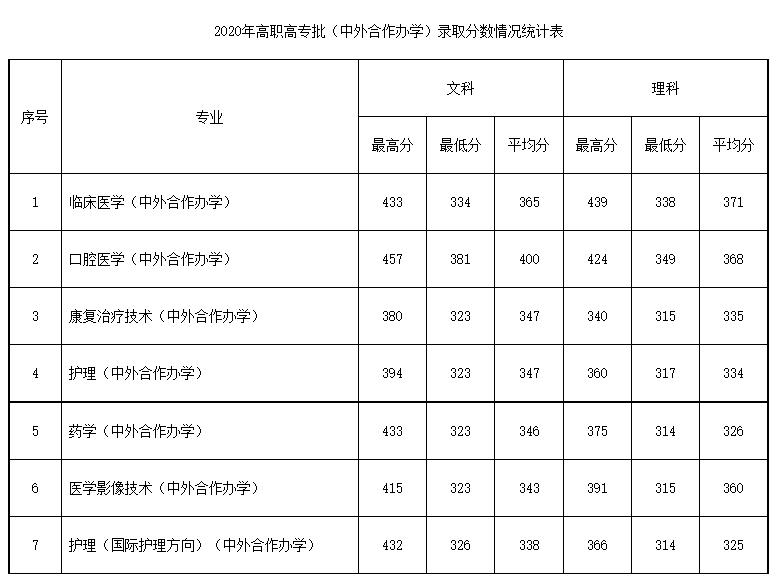 2020年高职高专批（中外合作办学）录取分数情况统计表

| 序号 | 专业 | 文科 最高分 | 文科 最低分 | 文科 平均分 | 理科 最高分 | 理科 最低分 | 理科 平均分 |
|---|---|---|---|---|---|---|---|
| 1 | 临床医学（中外合作办学） | 433 | 334 | 365 | 439 | 338 | 371 |
| 2 | 口腔医学（中外合作办学） | 457 | 381 | 400 | 424 | 349 | 368 |
| 3 | 康复治疗技术（中外合作办学） | 380 | 323 | 347 | 340 | 315 | 335 |
| 4 | 护理（中外合作办学） | 394 | 323 | 347 | 360 | 317 | 334 |
| 5 | 药学（中外合作办学） | 433 | 323 | 346 | 375 | 314 | 326 |
| 6 | 医学影像技术（中外合作办学） | 415 | 323 | 343 | 391 | 315 | 360 |
| 7 | 护理（国际护理方向）（中外合作办学） | 432 | 326 | 338 | 366 | 314 | 325 |